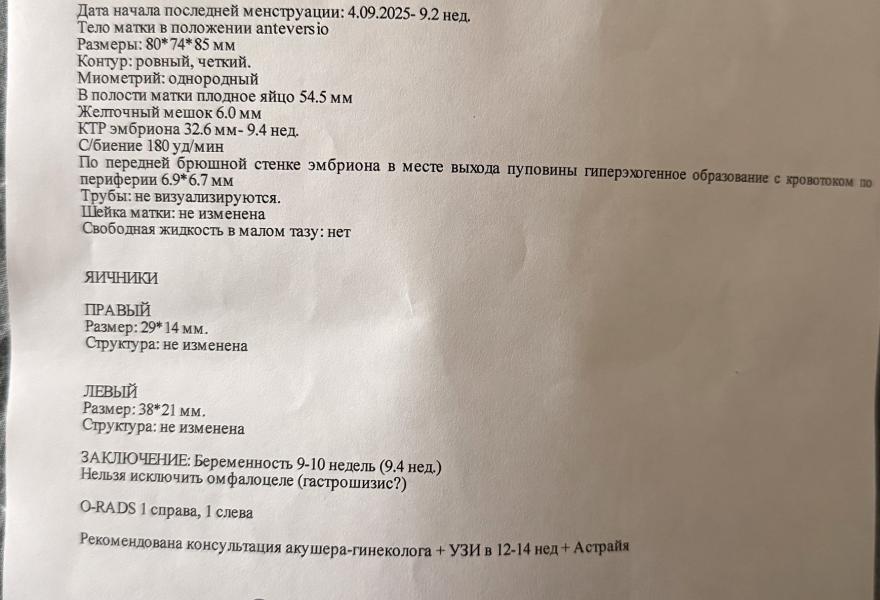 Дата начала последней менструации: 4.09.2025- 9.2 нед.
Тело матки в положении anteversio
Размеры: 80*74*85 мм
Контур: ровный, четкий.
Миометрий: однородный
В полости матки плодное яйцо 54.5 мм
Желточный мешок 6.0 мм
КТР эмбриона 32.6 мм- 9.4 нед.
С/биение 180 уд/мин
По передней брюшной стенке эмбриона в месте выхода пуповины гиперэхогенное образование с кровотоком по периферии 6.9*6.7 мм
Трубы: не визуализируются.
Шейка матки: не изменена
Свободная жидкость в малом тазу: нет

ЯИЧНИКИ

ПРАВЫЙ
Размер: 29*14 мм.
Структура: не изменена

ЛЕВЫЙ
Размер: 38*21 мм.
Структура: не изменена

ЗАКЛЮЧЕНИЕ: Беременность 9-10 недель (9.4 нед.)
Нельзя исключить омфалоцеле (гастрошизис?)

O-RADS 1 справа, 1 слева

Рекомендована консультация акушера-гинеколога + УЗИ в 12-14 нед + Астрайя